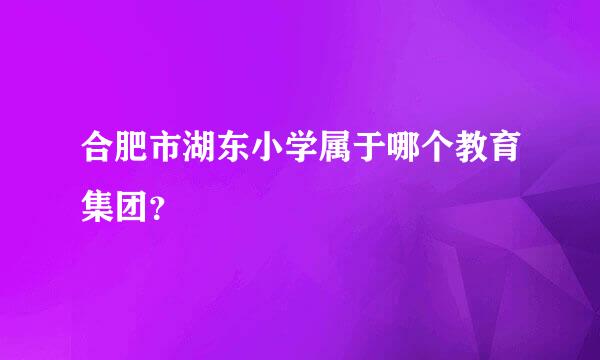 合肥市湖东小学属于哪个教育集团？